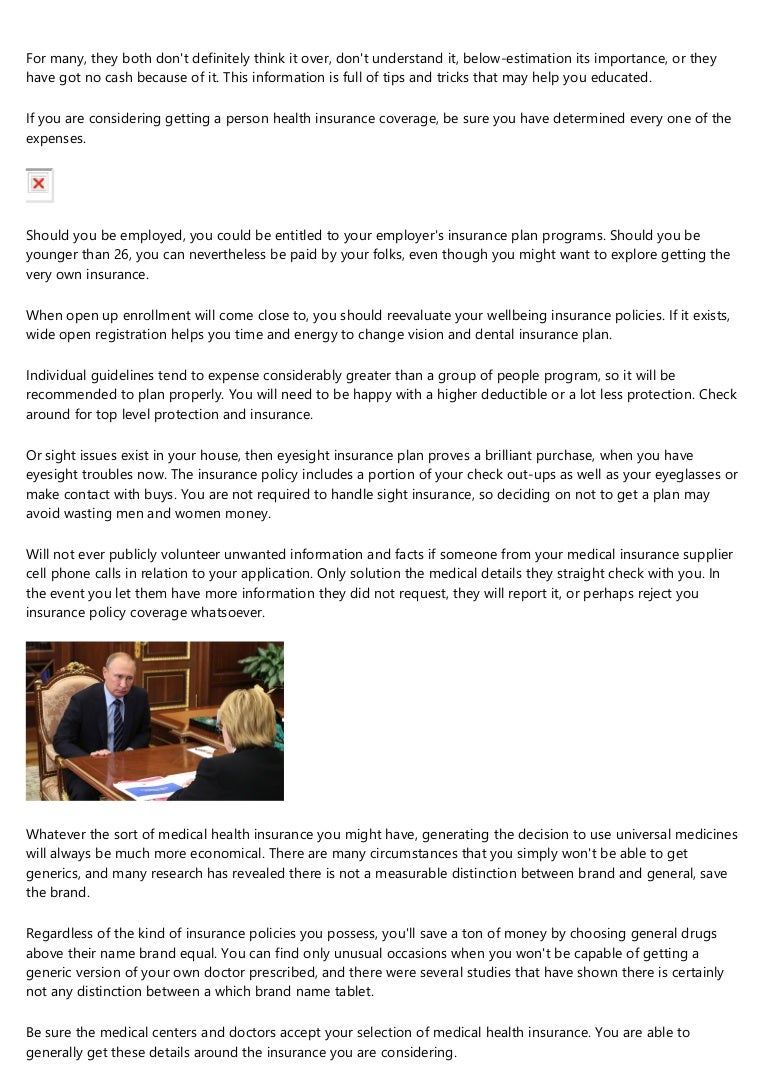 For many, they both don't definitely think it over, don't understand it, below-estimation its importance, or they have got no cash because of it. This information is full of tips and tricks that may help you educated.

If you are considering getting a person health insurance coverage, be sure you have determined every one of the expenses.

Should you be employed, you could be entitled to your employer's insurance plan programs. Should you be younger than 26, you can nevertheless be paid by your folks, even though you might want to explore getting the very own insurance.

When open up enrollment will come close to, you should reevaluate your wellbeing insurance policies. If it exists, wide open registration helps you time and energy to change vision and dental insurance plan.

Individual guidelines tend to expense considerably greater than a group of people program, so it will be recommended to plan properly. You will need to be happy with a higher deductible or a lot less protection. Check around for top level protection and insurance.

Or sight issues exist in your house, then eyesight insurance plan proves a brilliant purchase, when you have eyesight troubles now. The insurance policy includes a portion of your check out-ups as well as your eyeglasses or make contact with buys. You are not required to handle sight insurance, so deciding on not to get a plan may avoid wasting men and women money.

Will not ever publicly volunteer unwanted information and facts if someone from your medical insurance supplier cell phone calls in relation to your application. Only solution the medical details they straight check with you. In the event you let them have more information they did not request, they will report it, or perhaps reject you insurance policy coverage whatsoever.

Whatever the sort of medical health insurance you might have, generating the decision to use universal medicines will always be much more economical. There are many circumstances that you simply won't be able to get generics, and many research has revealed there is not a measurable distinction between brand and general, save the brand.

Regardless of the kind of insurance policies you possess, you'll save a ton of money by choosing general drugs above their name brand equal. You can find only unusual occasions when you won't be capable of getting a generic version of your own doctor prescribed, and there were several studies that have shown there is certainly not any distinction between a which brand name tablet.

Be sure the medical centers and doctors accept your selection of medical health insurance. You are able to generally get these details around the insurance you are considering.